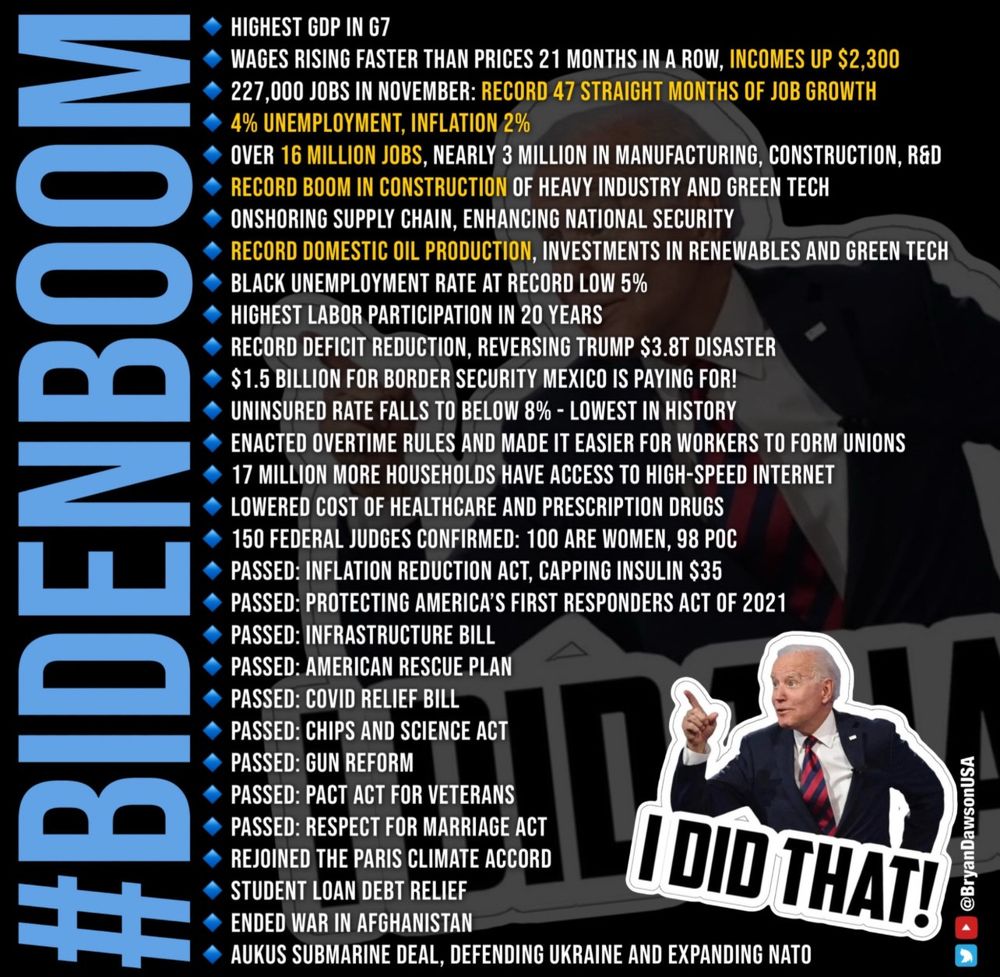 #BIDENBOOM

• HIGHEST GDP IN G7
• WAGES RISING FASTER THAN PRICES 21 MONTHS IN A ROW, INCOMES UP $2,300
• 227,000 JOBS IN NOVEMBER: RECORD 47 STRAIGHT MONTHS OF JOB GROWTH
• 4% UNEMPLOYMENT, INFLATION 2%
• OVER 16 MILLION JOBS, NEARLY 3 MILLION IN MANUFACTURING, CONSTRUCTION, R&D
• RECORD BOOM IN CONSTRUCTION OF HEAVY INDUSTRY AND GREEN TECH
• ONSHORING SUPPLY CHAIN, ENHANCING NATIONAL SECURITY
• RECORD DOMESTIC OIL PRODUCTION, INVESTMENTS IN RENEWABLES AND GREEN TECH
• BLACK UNEMPLOYMENT RATE AT RECORD LOW 5%
• HIGHEST LABOR PARTICIPATION IN 20 YEARS
• RECORD DEFICIT REDUCTION, REVERSING TRUMP $3.8T DISASTER
• $1.5 BILLION FOR BORDER SECURITY MEXICO IS PAYING FOR!
• UNINSURED RATE FALLS TO BELOW 8% - LOWEST IN HISTORY
• ENACTED OVERTIME RULES AND MADE IT EASIER FOR WORKERS TO FORM UNIONS
• 17 MILLION MORE HOUSEHOLDS HAVE ACCESS TO HIGH-SPEED INTERNET
• LOWERED COST OF HEALTHCARE AND PRESCRIPTION DRUGS
• 150 FEDERAL JUDGES CONFIRMED: 100 ARE WOMEN, 98 POC
• PASSED: INFLATION REDUCTION ACT, CAPPING INSULIN $35
• PASSED: PROTECTING AMERICA'S FIRST RESPONDERS ACT OF 2021
• PASSED: INFRASTRUCTURE BILL
• PASSED: AMERICAN RESCUE PLAN
• PASSED: COVID RELIEF BILL
• PASSED: CHIPS AND SCIENCE ACT
• PASSED: GUN REFORM
• PASSED: PACT ACT FOR VETERANS
• PASSED: RESPECT FOR MARRIAGE ACT
• REJOINED THE PARIS CLIMATE ACCORD
• STUDENT LOAN DEBT RELIEF
• ENDED WAR IN AFGHANISTAN
• AUKUS SUBMARINE DEAL, DEFENDING UKRAINE AND EXPANDING NATO

I DID THAT!

@BryanDawsonUSA